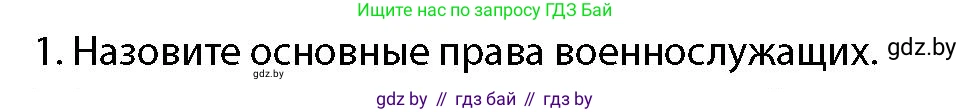 Ищите нас по запросу ГДЗ Бай

1. Назовите основные права военнослужащих. gdz.by

gdz.by

gdz by // гдз бай // гдз by